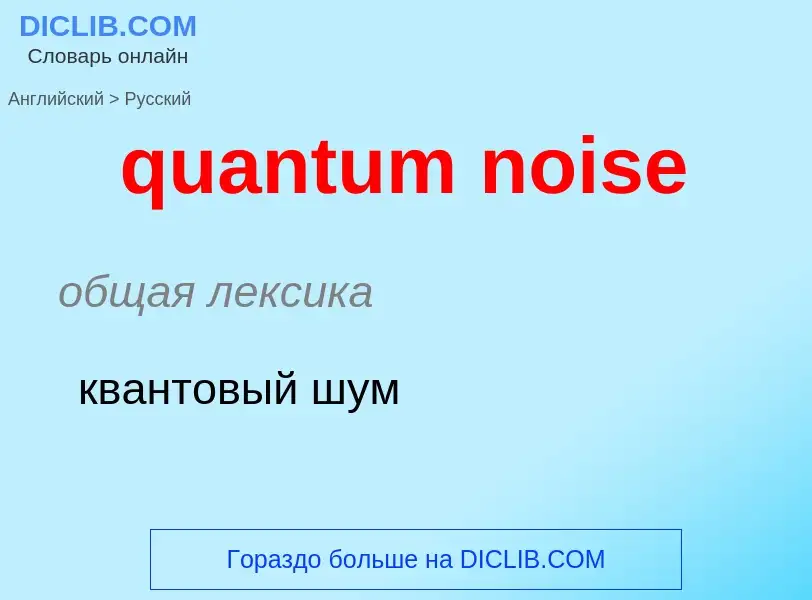 DICLIB.COM
Словарь онлайн

Английский > Русский

quantum noise

общая лексика

квантовый шум

Гораздо больше на DICLIB.COM